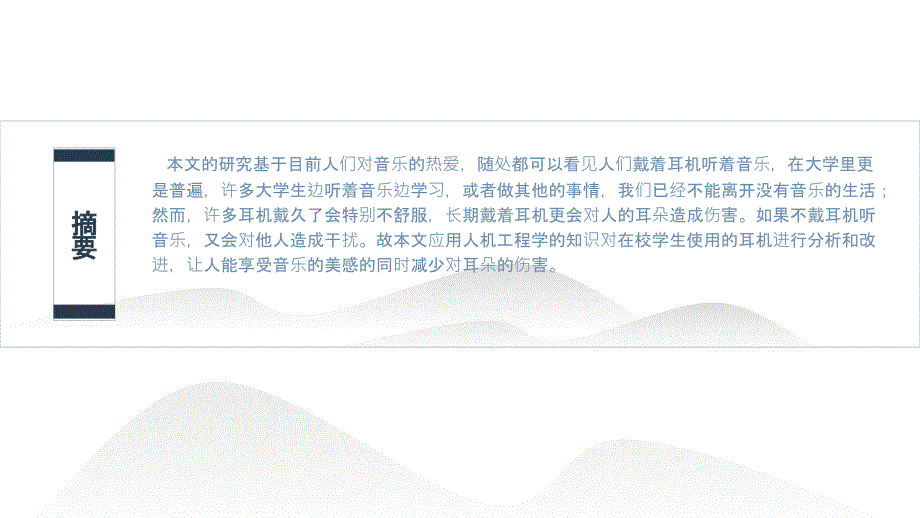 摘要

本文的研究基于目前人们对音乐的热爱，随处都可以看见人们戴着耳机听着音乐，在大学里更是普遍，许多大学生边听着音乐边学习，或者做其他的事情，我们已经不能离开没有音乐的生活；然而，许多耳机戴久了会特别不舒服，长期戴着耳机更会对人的耳朵造成伤害。如果不戴耳机听音乐，又会对他人造成干扰。故本文应用人机工程学的知识对在校学生使用的耳机进行分析和改进，让人能享受音乐的美感的同时减少对耳朵的伤害。